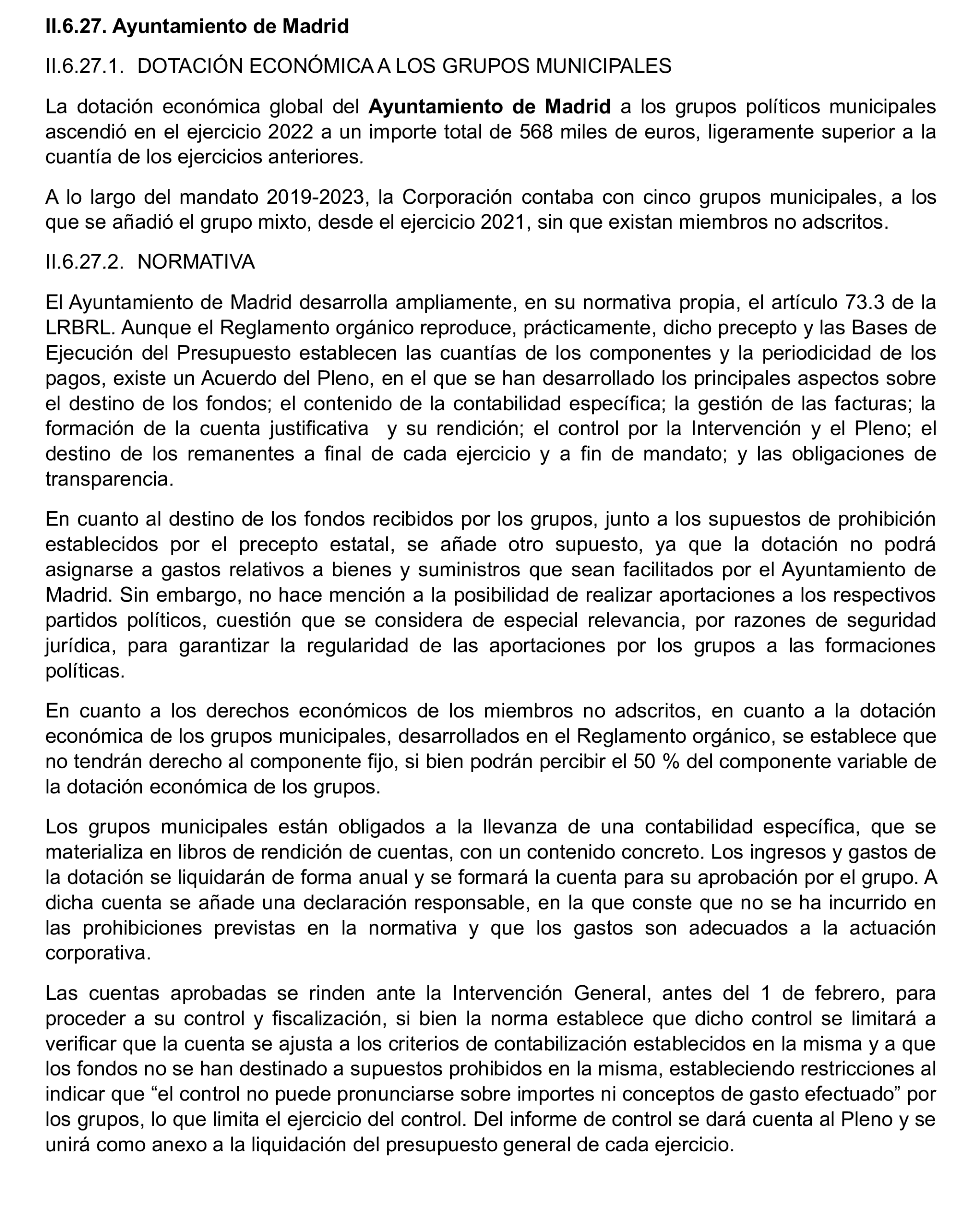 II.6.27. Ayuntamiento de Madrid

II.6.27.1. DOTACIÓN ECONÓMICA A LOS GRUPOS MUNICIPALES

La dotación económica global del Ayuntamiento de Madrid a los grupos políticos municipales ascendió en el ejercicio 2022 a un importe total de 568 miles de euros, ligeramente superior a la cuantía de los ejercicios anteriores.

A lo largo del mandato 2019-2023, la Corporación contaba con cinco grupos municipales, a los que se añadió el grupo mixto, desde el ejercicio 2021, sin que existan miembros no adscritos.

II.6.27.2. NORMATIVA

El Ayuntamiento de Madrid desarrolla ampliamente, en su normativa propia, el artículo 73.3 de la LRBRL. Aunque el Reglamento orgánico reproduce, prácticamente, dicho precepto y las Bases de Ejecución del Presupuesto establecen las cuantías de los componentes y la periodicidad de los pagos, existe un Acuerdo del Pleno, en el que se han desarrollado los principales aspectos sobre el destino de los fondos; el contenido de la contabilidad específica; la gestión de las facturas; la formación de la cuenta justificativa y su rendición; el control por la Intervención y el Pleno; el destino de los remanentes a final de cada ejercicio y a fin de mandato; y las obligaciones de transparencia.

En cuanto al destino de los fondos recibidos por los grupos, junto a los supuestos de prohibición establecidos por el precepto estatal, se añade otro supuesto, ya que la dotación no podrá asignarse a gastos relativos a bienes y suministros que sean facilitados por el Ayuntamiento de Madrid. Sin embargo, no hace mención a la posibilidad de realizar aportaciones a los respectivos partidos políticos, cuestión que se considera de especial relevancia, por razones de seguridad jurídica, para garantizar la regularidad de las aportaciones por los grupos a las formaciones políticas.

En cuanto a los derechos económicos de los miembros no adscritos, en cuanto a la dotación económica de los grupos municipales, desarrollados en el Reglamento orgánico, se establece que no tendrán derecho al componente fijo, si bien podrán percibir el 50 % del componente variable de la dotación económica de los grupos.

Los grupos municipales están obligados a la llevanza de una contabilidad específica, que se materializa en libros de rendición de cuentas, con un contenido concreto. Los ingresos y gastos de la dotación se liquidarán de forma anual y se formará la cuenta para su aprobación por el grupo. A dicha cuenta se añade una declaración responsable, en la que conste que no se ha incurrido en las prohibiciones previstas en la normativa y que los gastos son adecuados a la actuación corporativa.

Las cuentas aprobadas se rinden ante la Intervención General, antes del 1 de febrero, para proceder a su control y fiscalización, si bien la norma establece que dicho control se limitará a verificar que la cuenta se ajusta a los criterios de contabilización establecidos en la misma y a que los fondos no se han destinado a supuestos prohibidos en la misma, estableciendo restricciones al indicar que “el control no puede pronunciarse sobre importes ni conceptos de gasto efectuado” por los grupos, lo que limita el ejercicio del control. Del informe de control se dará cuenta al Pleno y se unirá como anexo a la liquidación del presupuesto general de cada ejercicio.